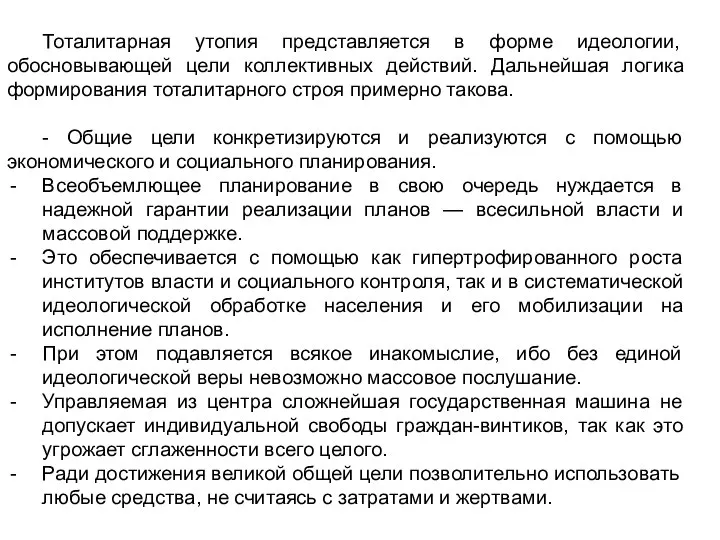 Тоталитарная утопия представляется в форме идеологии, обосновывающей цели коллективных действий. Дальнейшая логика формирования тоталитарного строя примерно такова.

- Общие цели конкретизируются и реализуются с помощью экономического и социального планирования.
- Всеобъемлющее планирование в свою очередь нуждается в надежной гарантии реализации планов — всесильной власти и массовой поддержке.
- Это обеспечивается с помощью как гипертрофированного роста институтов власти и социального контроля, так и в систематической идеологической обработке населения и его мобилизации на исполнение планов.
- При этом подавляется всякое инакомыслие, ибо без единой идеологической веры невозможно массовое послушание.
- Управляемая из центра сложнейшая государственная машина не допускает индивидуальной свободы граждан-винтиков, так как это угрожает сглаженности всего целого.
- Ради достижения великой общей цели позволительно использовать любые средства, не считаясь с затратами и жертвами.